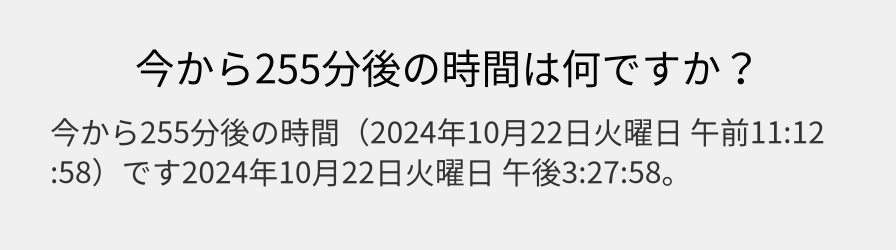 今から255分後の時間は何ですか？

今から255分後の時間（2024年10月22日火曜日 午前11:12:58）です2024年10月22日火曜日 午後3:27:58。